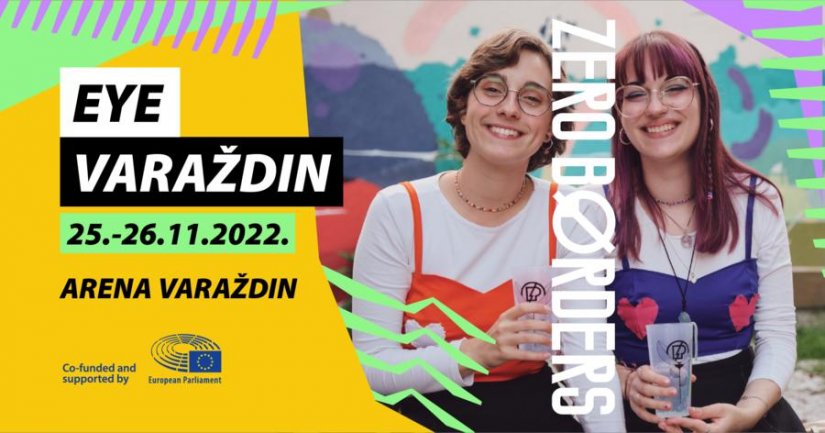 EYE
VARAŽDIN
25.-26.11.2022.
ARENA VARAŽDIN
Co-funded and supported by
European Parliament
ZERO BØRDERS